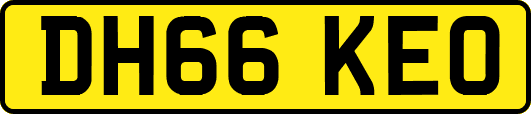 DH66 KEO